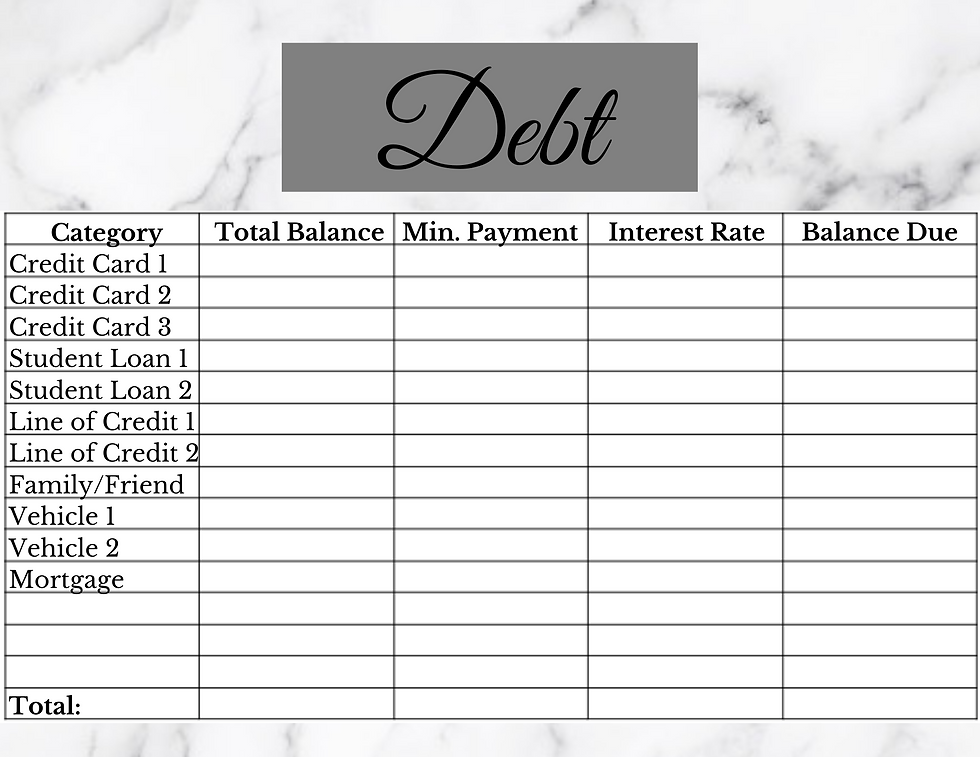 Debt

| Category | Total Balance | Min. Payment | Interest Rate | Balance Due |
|---|---|---|---|---|
| Credit Card 1 | | | | |
| Credit Card 2 | | | | |
| Credit Card 3 | | | | |
| Student Loan 1 | | | | |
| Student Loan 2 | | | | |
| Line of Credit 1 | | | | |
| Line of Credit 2 | | | | |
| Family/Friend | | | | |
| Vehicle 1 | | | | |
| Vehicle 2 | | | | |
| Mortgage | | | | |
| | | | | |
| | | | | |
| | | | | |
| Total: | | | | |